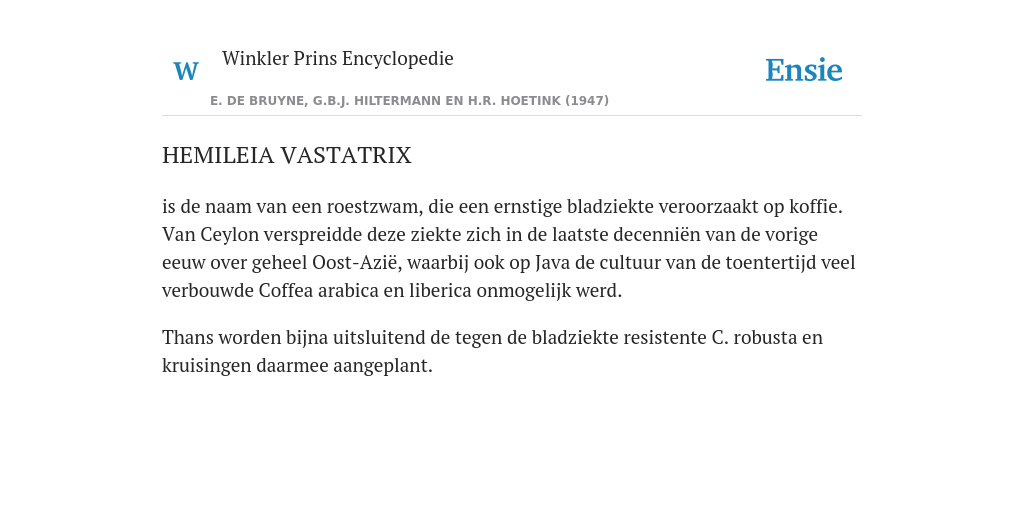 W

Winkler Prins Encyclopedie

Ensie

E. DE BRUYNE, G.B.J. HILTERMANN EN H.R. HOETINK (1947)

HEMILEIA VASTATRIX

is de naam van een roestzwam, die een ernstige bladziekte veroorzaakt op koffie. Van Ceylon verspreidde deze ziekte zich in de laatste decenniën van de vorige eeuw over geheel Oost-Azië, waarbij ook op Java de cultuur van de toentertijd veel verbouwde Coffea arabica en liberica onmogelijk werd.

Thans worden bijna uitsluitend de tegen de bladziekte resistente C. robusta en kruisingen daarmee aangeplant.